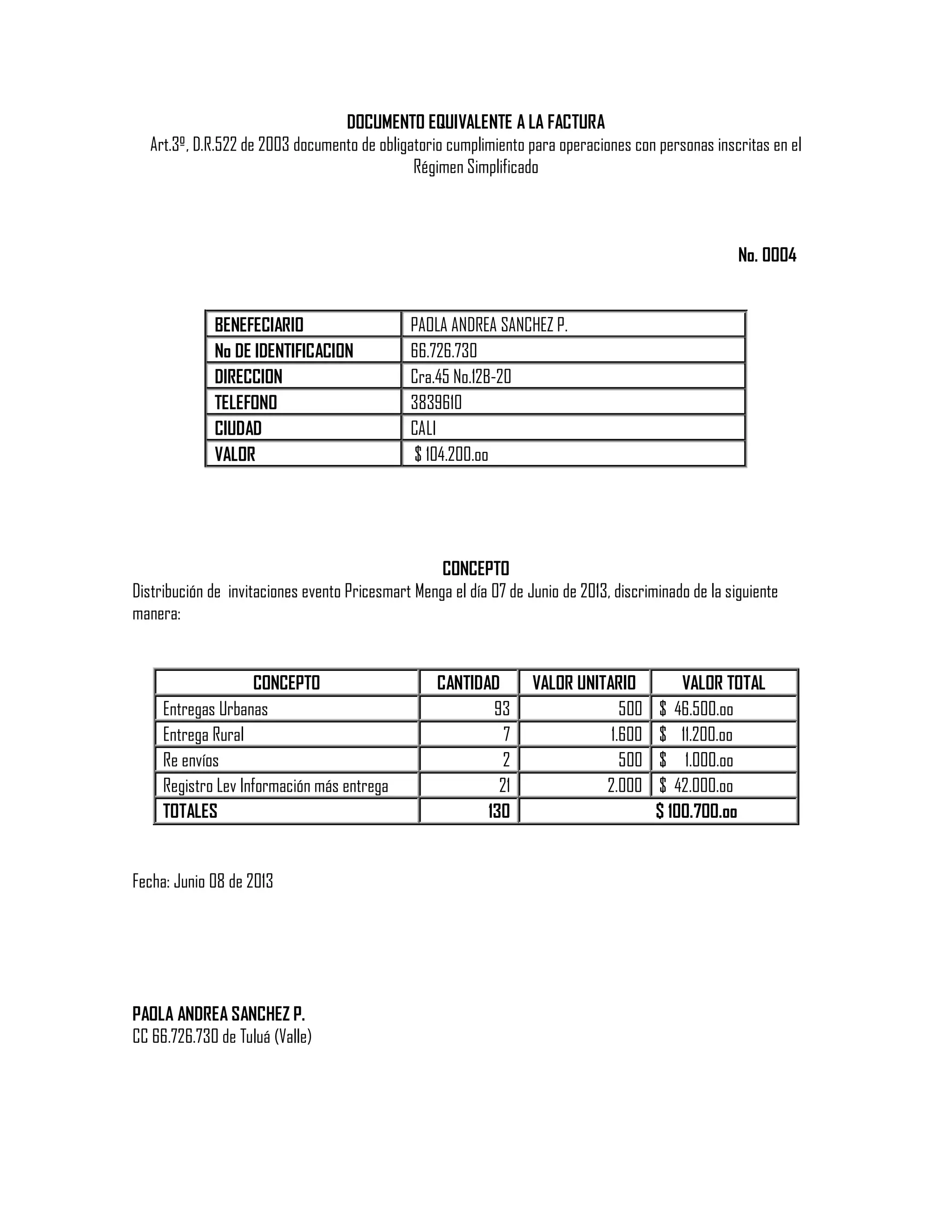 DOCUMENTO EQUIVALENTE A LA FACTURA
Art.3º, D.R.522 de 2003 documento de obligatorio cumplimiento para operaciones con personas inscritas en el Régimen Simplificado

No. 0004

| BENEFECIARIO | PAOLA ANDREA SANCHEZ P. |
|---|---|
| No DE IDENTIFICACION | 66.726.730 |
| DIRECCION | Cra.45 No.12B-20 |
| TELEFONO | 3839610 |
| CIUDAD | CALI |
| VALOR | $ 104.200.oo |

CONCEPTO
Distribución de invitaciones evento Pricesmart Menga el día 07 de Junio de 2013, discriminado de la siguiente manera:

| CONCEPTO | CANTIDAD | VALOR UNITARIO | VALOR TOTAL |
|---|---|---|---|
| Entregas Urbanas | 93 | 500 | $ 46.500.oo |
| Entrega Rural | 7 | 1.600 | $ 11.200.oo |
| Re envíos | 2 | 500 | $ 1.000.oo |
| Registro Lev Información más entrega | 21 | 2.000 | $ 42.000.oo |
| TOTALES | 130 | $ 100.700.oo | |

Fecha: Junio 08 de 2013

PAOLA ANDREA SANCHEZ P.
CC 66.726.730 de Tuluá (Valle)